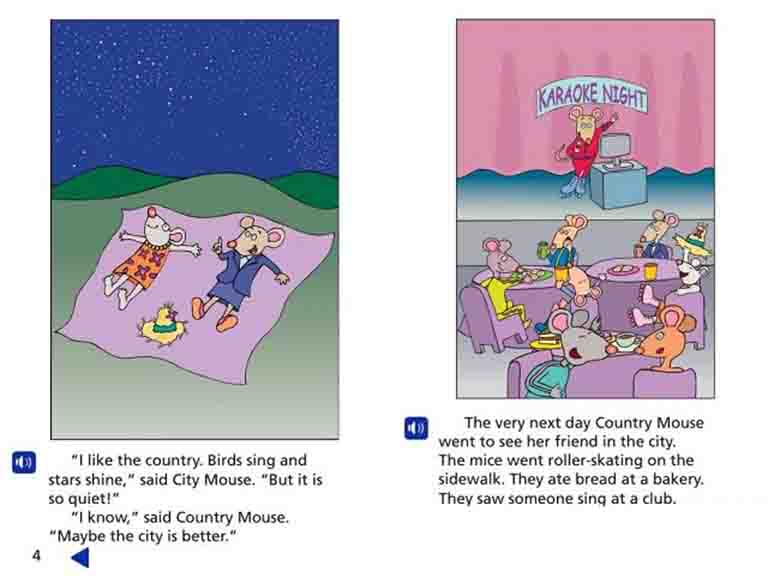 "I like the country. Birds sing and stars shine," said City Mouse. "But it is so quiet!"

"I know," said Country Mouse. "Maybe the city is better."

4

KARAOKE NIGHT

The very next day Country Mouse went to see her friend in the city. The mice went roller-skating on the sidewalk. They ate bread at a bakery. They saw someone sing at a club.